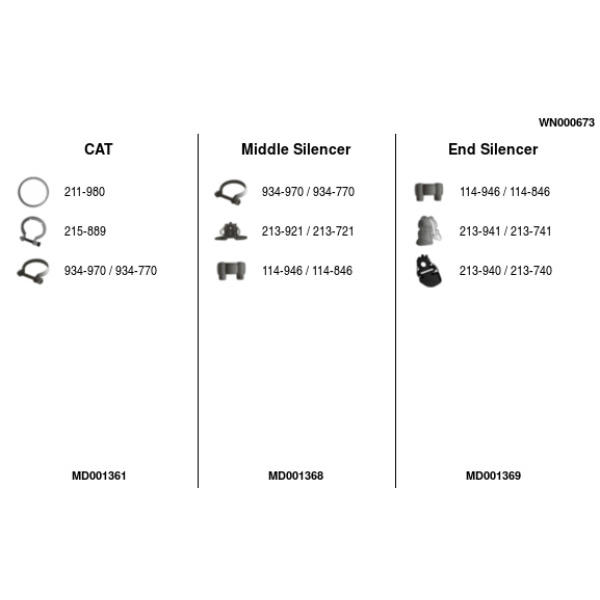 WN000673

CAT

211-980

215-889

934-970 / 934-770

MD001361

Middle Silencer

934-970 / 934-770

213-921 / 213-721

114-946 / 114-846

MD001368

End Silencer

114-946 / 114-846

213-941 / 213-741

213-940 / 213-740

MD001369